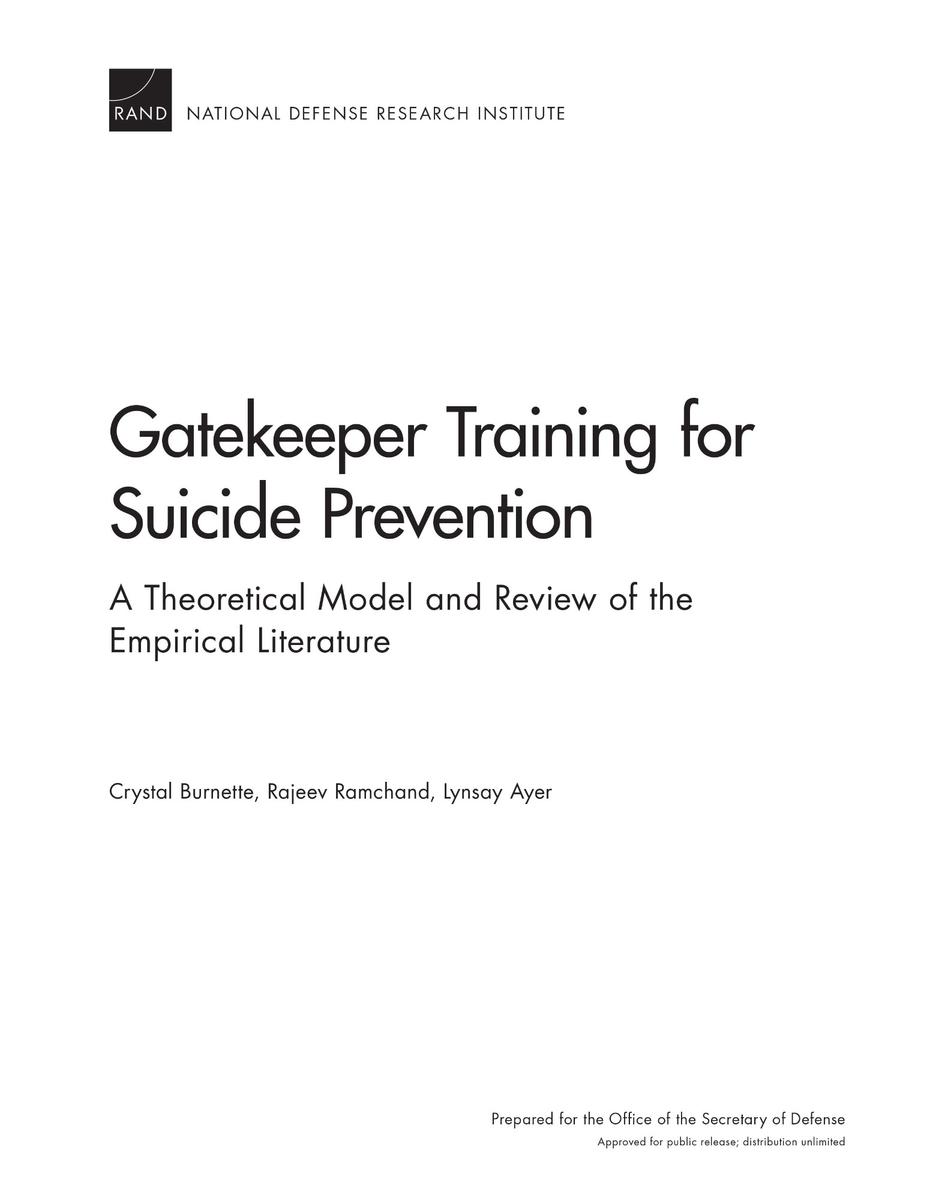 RAND NATIONAL DEFENSE RESEARCH INSTITUTE

Gatekeeper Training for Suicide Prevention

A Theoretical Model and Review of the Empirical Literature

Crystal Burnette, Rajeev Ramchand, Lynsay Ayer

Prepared for the Office of the Secretary of Defense
Approved for public release; distribution unlimited